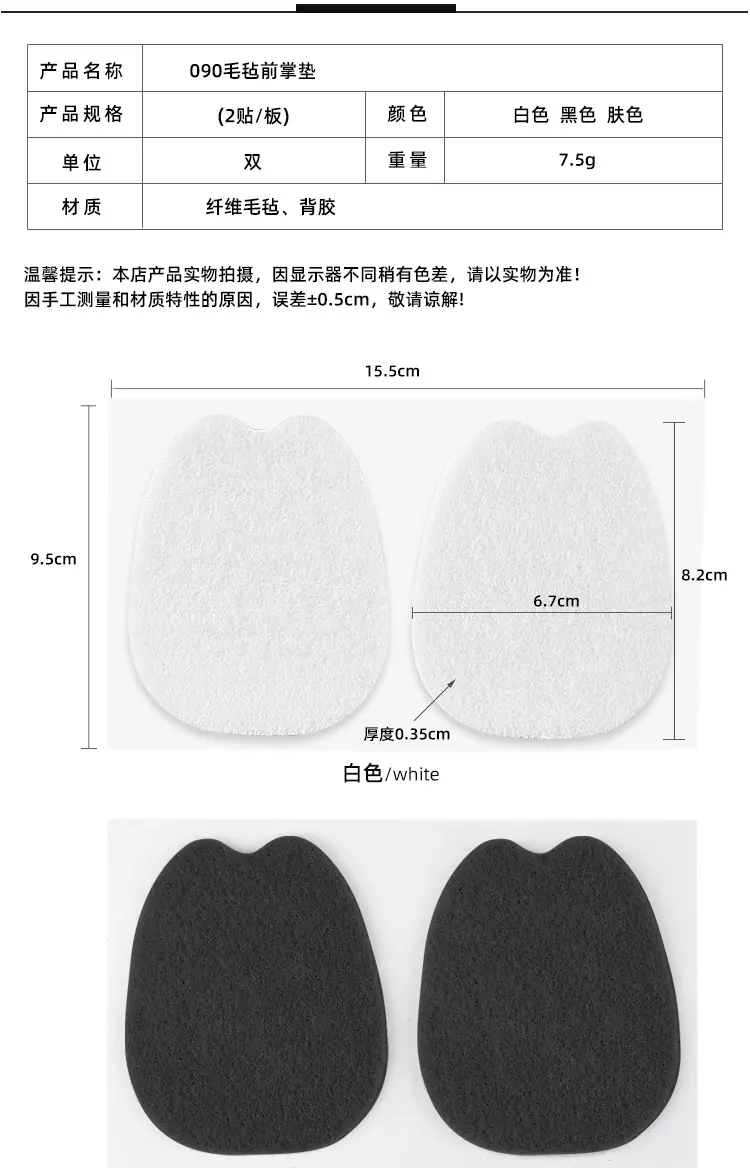 | 产品名称 | 090毛毡前掌垫 | | |
|---|---|---|---|
| 产品规格 | (2贴/板) | 颜色 | 白色 黑色 肤色 |
| 单位 | 双 | 重量 | 7.5g |
| 材质 | 纤维毛毡、背胶 | | |

温馨提示：本店产品实物拍摄，因显示器不同稍有色差，请以实物为准！
因手工测量和材质特性的原因，误差±0.5cm，敬请谅解！

15.5cm

9.5cm

8.2cm

6.7cm

厚度0.35cm

白色/white